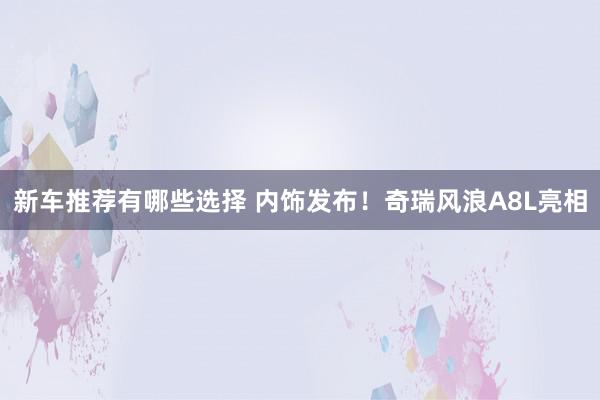 新车推荐有哪些选择 内饰发布！奇瑞风浪A8L亮相